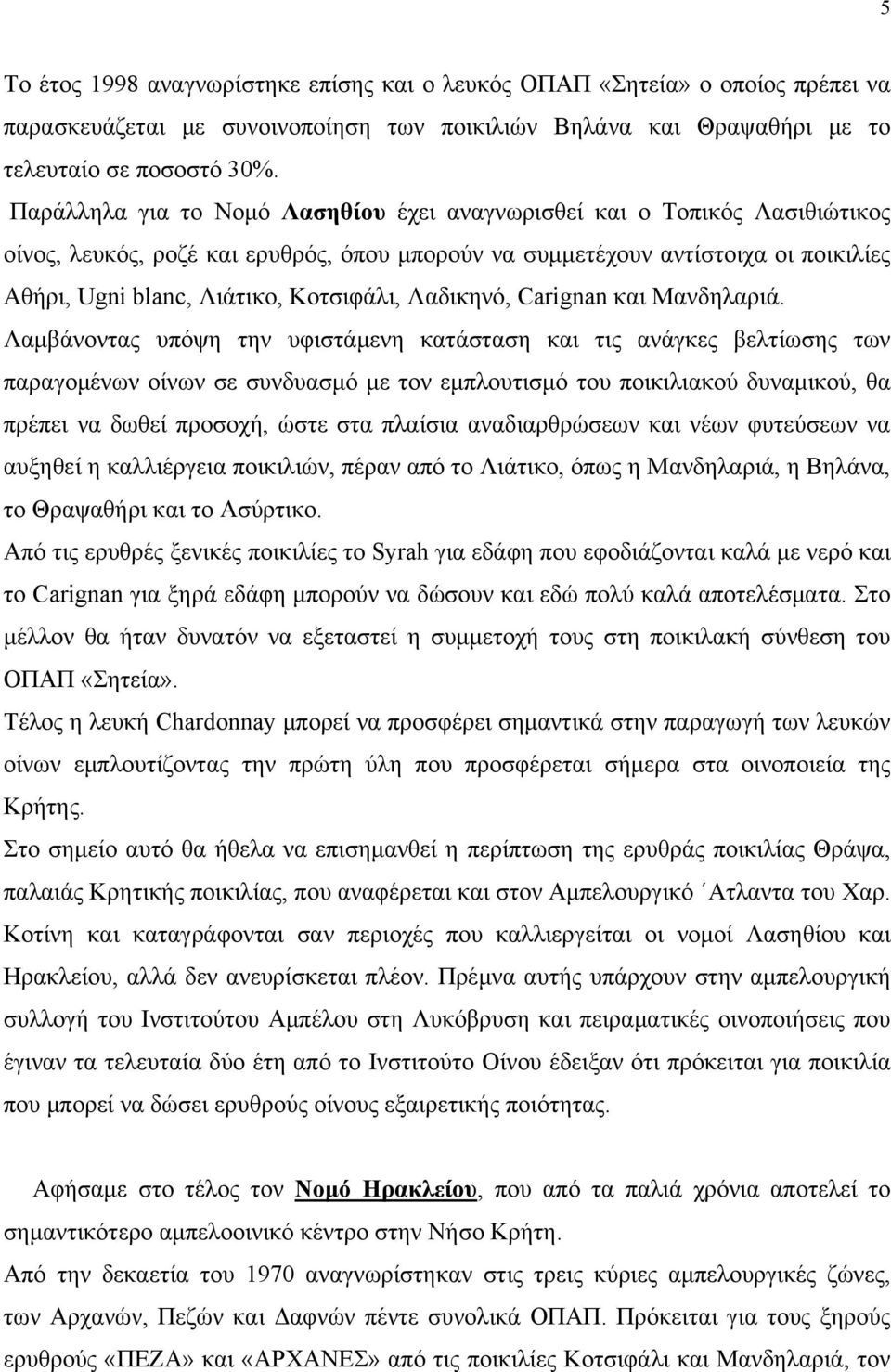 5

Το έτος 1998 αναγνωρίστηκε επίσης και ο λευκός ΟΠΑΠ «Σητεία» ο οποίος πρέπει να παρασκευάζεται με συνοινοποίηση των ποικιλιών Βηλάνα και Θραψαθήρι με το τελευταίο σε ποσοστό 30%.

Παράλληλα για το Νομό Λασηθίου έχει αναγνωρισθεί και ο Τοπικός Λασιθιώτικος οίνος, λευκός, ροζέ και ερυθρός, όπου μπορούν να συμμετέχουν αντίστοιχα οι ποικιλίες Αθήρι, Ugni blanc, Λιάτικο, Κοτσιφάλι, Λαδικηνό, Carignan και Μανδηλαριά.

Λαμβάνοντας υπόψη την υφιστάμενη κατάσταση και τις ανάγκες βελτίωσης των παραγομένων οίνων σε συνδυασμό με τον εμπλουτισμό του ποικιλιακού δυναμικού, θα πρέπει να δωθεί προσοχή, ώστε στα πλαίσια αναδιαρθρώσεων και νέων φυτεύσεων να αυξηθεί η καλλιέργεια ποικιλιών, πέραν από το Λιάτικο, όπως η Μανδηλαριά, η Βηλάνα, το Θραψαθήρι και το Ασύρτικο.

Από τις ερυθρές ξενικές ποικιλίες το Syrah για εδάφη που εφοδιάζονται καλά με νερό και το Carignan για ξηρά εδάφη μπορούν να δώσουν και εδώ πολύ καλά αποτελέσματα. Στο μέλλον θα ήταν δυνατόν να εξεταστεί η συμμετοχή τους στη ποικιλακή σύνθεση του ΟΠΑΠ «Σητεία».

Τέλος η λευκή Chardonnay μπορεί να προσφέρει σημαντικά στην παραγωγή των λευκών οίνων εμπλουτίζοντας την πρώτη ύλη που προσφέρεται σήμερα στα οινοποιεία της Κρήτης.

Στο σημείο αυτό θα ήθελα να επισημανθεί η περίπτωση της ερυθράς ποικιλίας Θράψα, παλαιάς Κρητικής ποικιλίας, που αναφέρεται και στον Αμπελουργικό ΄Ατλαντα του Χαρ. Κοτίνη και καταγράφονται σαν περιοχές που καλλιεργείται οι νομοί Λασηθίου και Ηρακλείου, αλλά δεν ανευρίσκεται πλέον. Πρέμνα αυτής υπάρχουν στην αμπελουργική συλλογή του Ινστιτούτου Αμπέλου στη Λυκόβρυση και πειραματικές οινοποιήσεις που έγιναν τα τελευταία δύο έτη από το Ινστιτούτο Οίνου έδειξαν ότι πρόκειται για ποικιλία που μπορεί να δώσει ερυθρούς οίνους εξαιρετικής ποιότητας.

Αφήσαμε στο τέλος τον Νομό Ηρακλείου, που από τα παλιά χρόνια αποτελεί το σημαντικότερο αμπελοοινικό κέντρο στην Νήσο Κρήτη.

Από την δεκαετία του 1970 αναγνωρίστηκαν στις τρεις κύριες αμπελουργικές ζώνες, των Αρχανών, Πεζών και Δαφνών πέντε συνολικά ΟΠΑΠ. Πρόκειται για τους ξηρούς ερυθρούς «ΠΕΖΑ» και «ΑΡΧΑΝΕΣ» από τις ποικιλίες Κοτσιφάλι και Μανδηλαριά, τον